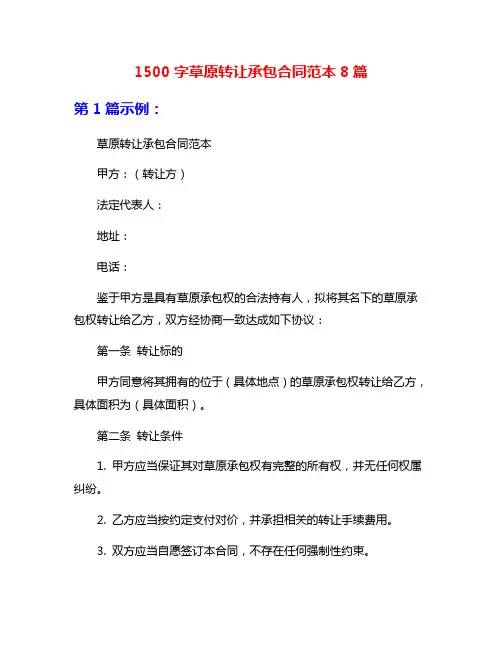 1500 字草原转让承包合同范本 8 篇

第 1 篇示例：

草原转让承包合同范本

甲方：（转让方）

法定代表人：

地址：

电话：

鉴于甲方是具有草原承包权的合法持有人，拟将其名下的草原承包权转让给乙方，双方经协商一致达成如下协议：

第一条 转让标的

甲方同意将其拥有的位于（具体地点）的草原承包权转让给乙方，具体面积为（具体面积）。

第二条 转让条件

1. 甲方应当保证其对草原承包权有完整的所有权，并无任何权属纠纷。

2. 乙方应当按约定支付对价，并承担相关的转让手续费用。

3. 双方应当自愿签订本合同，不存在任何强制性约束。